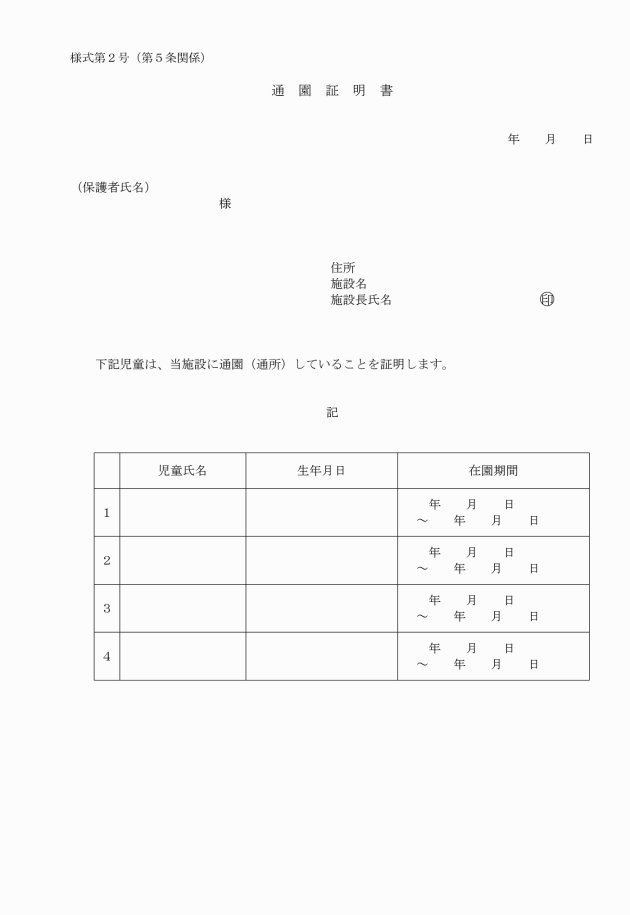 様式第２号（第５条関係）

通　園　証　明　書

年　　月　　日

（保護者氏名）
様

住所
施設名
施設長氏名　　　　　　　　　　　　印

下記児童は、当施設に通園（通所）していることを証明します。

記

| | 児童氏名 | 生年月日 | 在園期間 |
|---|---|---|---|
| 1 | | | 年　　月　　日 ～　　年　　月　　日 |
| 2 | | | 年　　月　　日 ～　　年　　月　　日 |
| 3 | | | 年　　月　　日 ～　　年　　月　　日 |
| 4 | | | 年　　月　　日 ～　　年　　月　　日 |